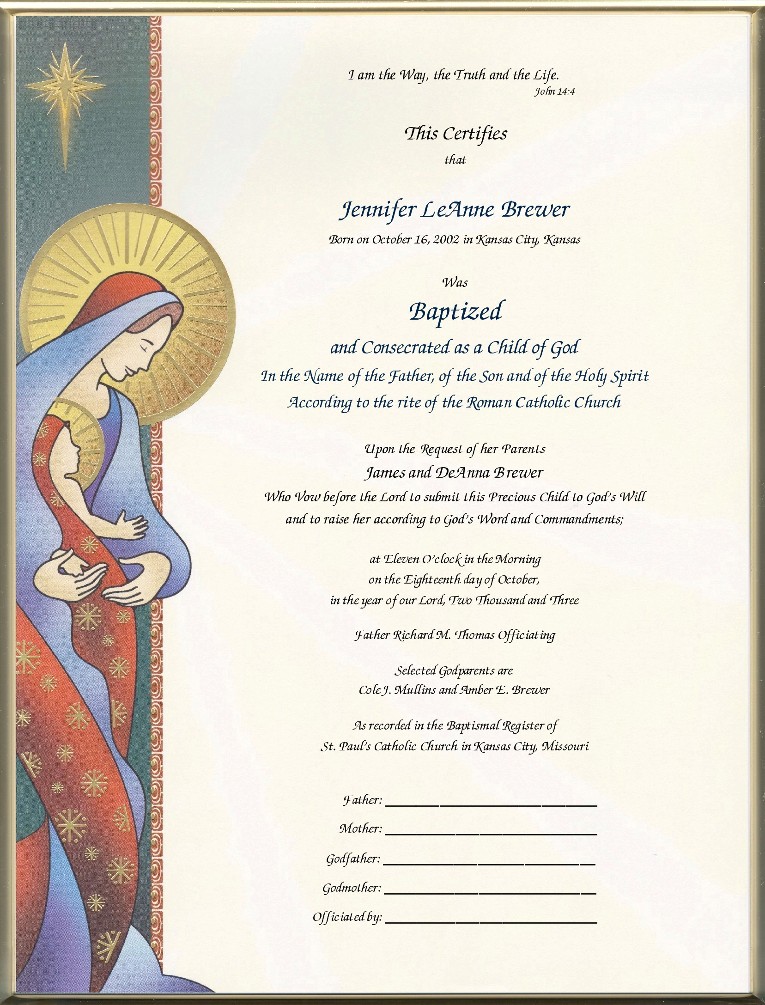 I am the Way, the Truth and the Life.
John 14:4

This Certifies
that

Jennifer LeAnne Brewer
Born on October 16, 2002 in Kansas City, Kansas

Was
Baptized
and Consecrated as a Child of God
In the Name of the Father, of the Son and of the Holy Spirit
According to the rite of the Roman Catholic Church

Upon the Request of her Parents
James and DeAnna Brewer
Who Vow before the Lord to submit this Precious Child to God's Will
and to raise her according to God's Word and Commandments;

at Eleven O'clock in the Morning
on the Eighteenth day of October,
in the year of our Lord, Two Thousand and Three

Father Richard M. Thomas Officiating

Selected Godparents are
Cole J. Mullins and Amber E. Brewer

As recorded in the Baptismal Register of
St. Paul's Catholic Church in Kansas City, Missouri

Father: ____
Mother: ____
Godfather: ____
Godmother: ____
Officiated by: ____